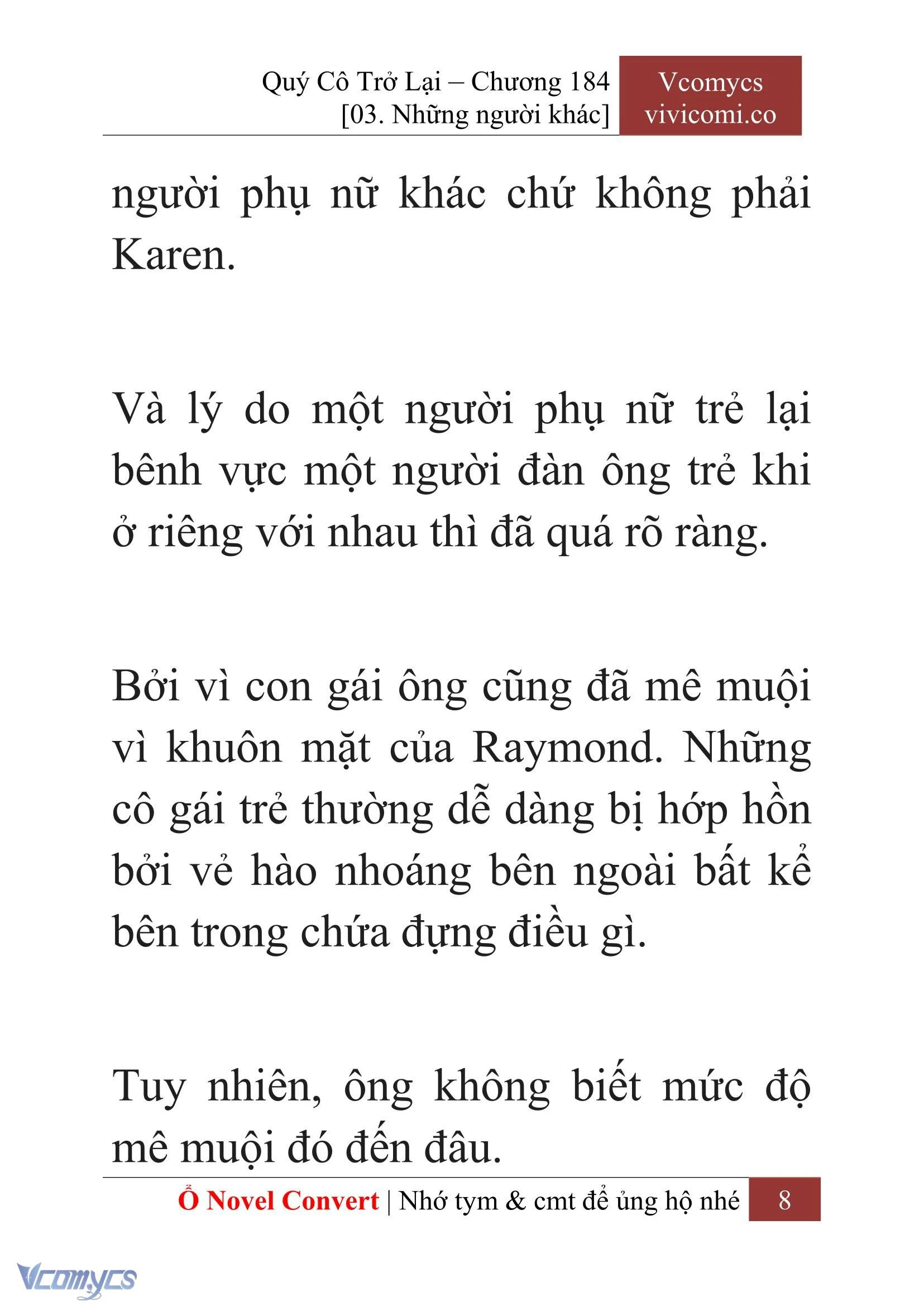 Quý Cô Trở Lại – Chương 184
[03. Những người khác]

Vcomycs
vivicomi.co

người phụ nữ khác chứ không phải Karen.

Và lý do một người phụ nữ trẻ lại bênh vực một người đàn ông trẻ khi ở riêng với nhau thì đã quá rõ ràng.

Bởi vì con gái ông cũng đã mê muội vì khuôn mặt của Raymond. Những cô gái trẻ thường dễ dàng bị hớp hồn bởi vẻ hào nhoáng bên ngoài bất kể bên trong chứa đựng điều gì.

Tuy nhiên, ông không biết mức độ mê muội đó đến đâu.

Ổ Novel Convert | Nhớ tym & cmt để ủng hộ nhé 8

Vcomycs